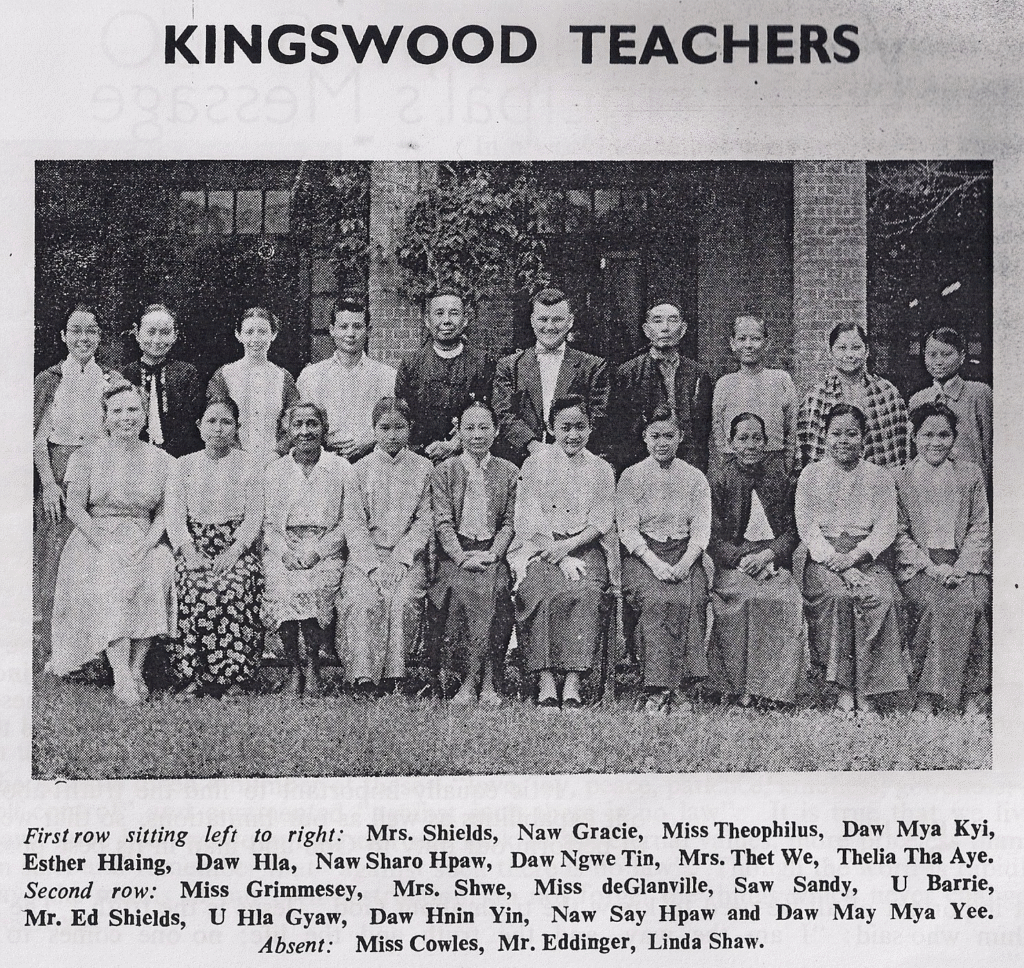 KINGSWOOD TEACHERS

First row sitting left to right: Mrs. Shields, Naw Gracie, Miss Theophilus, Daw Mya Kyi, Esther Hlaing, Daw Hla, Naw Sharo Hpaw, Daw Ngwe Tin, Mrs. Thet We, Thelia Tha Aye. Second row: Miss Grimmesey, Mrs. Shwe, Miss deGlanville, Saw Sandy, U Barrie, Mr. Ed Shields, U Hla Gyaw, Daw Hnin Yin, Naw Say Hpaw and Daw May Mya Yee. Absent: Miss Cowles, Mr. Eddinger, Linda Shaw.